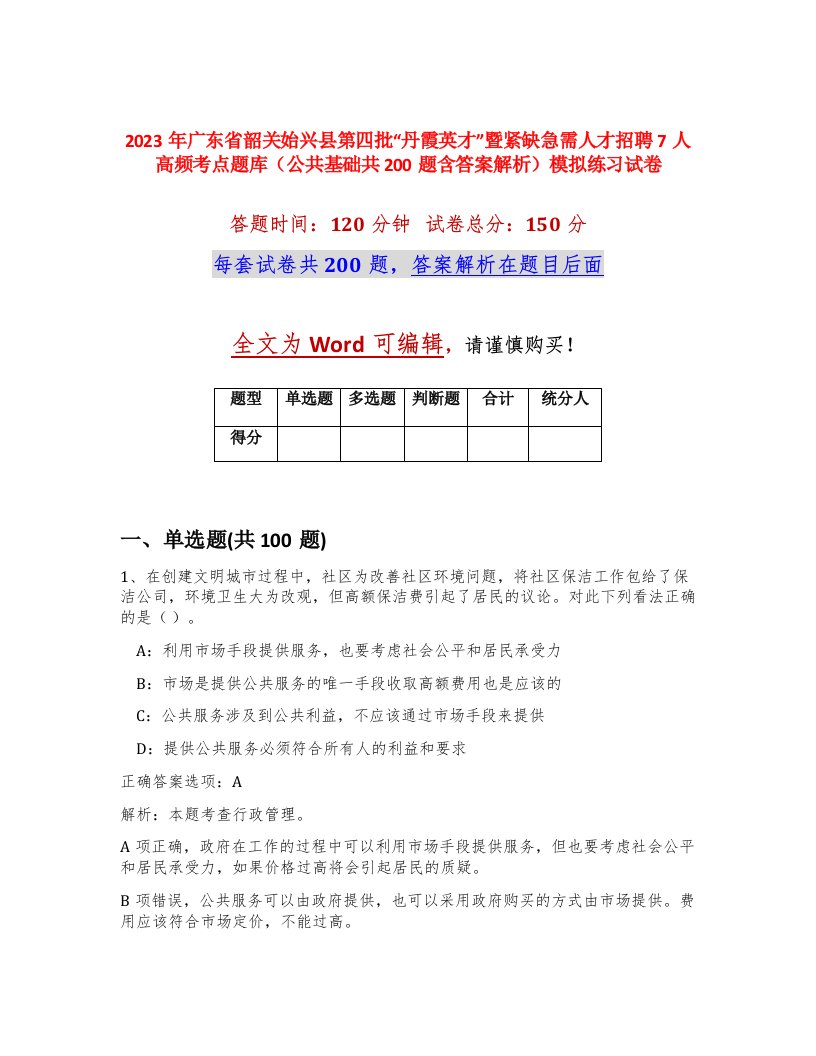 2023 年广东省韶关始兴县第四批“丹霞英才”暨紧缺急需人才招聘 7 人高频考点题库（公共基础共 200 题含答案解析）模拟练习试卷

答题时间：120 分钟　试卷总分：150 分

每套试卷共 200 题，答案解析在题目后面

全文为 Word 可编辑，请谨慎购买！

| 题型 | 单选题 | 多选题 | 判断题 | 合计 | 统分人 |
|---|---|---|---|---|---|
| 得分 | | | | | |

一、单选题(共 100 题)

1、在创建文明城市过程中，社区为改善社区环境问题，将社区保洁工作包给了保洁公司，环境卫生大为改观，但高额保洁费引起了居民的议论。对此下列看法正确的是（）。

A：利用市场手段提供服务，也要考虑社会公平和居民承受力

B：市场是提供公共服务的唯一手段收取高额费用也是应该的

C：公共服务涉及到公共利益，不应该通过市场手段来提供

D：提供公共服务必须符合所有人的利益和要求

正确答案选项：A

解析：本题考查行政管理。

A 项正确，政府在工作的过程中可以利用市场手段提供服务，但也要考虑社会公平和居民承受力，如果价格过高将会引起居民的质疑。

B 项错误，公共服务可以由政府提供，也可以采用政府购买的方式由市场提供。费用应该符合市场定价，不能过高。